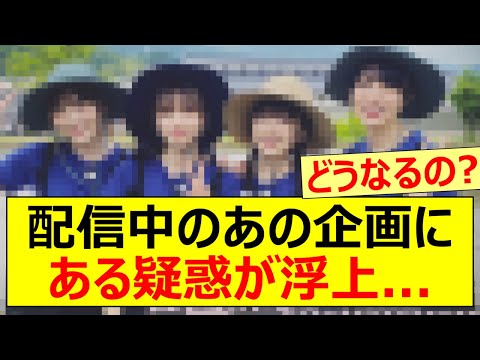 どうなるの?

配信中のあの企画に
ある疑惑が浮上...